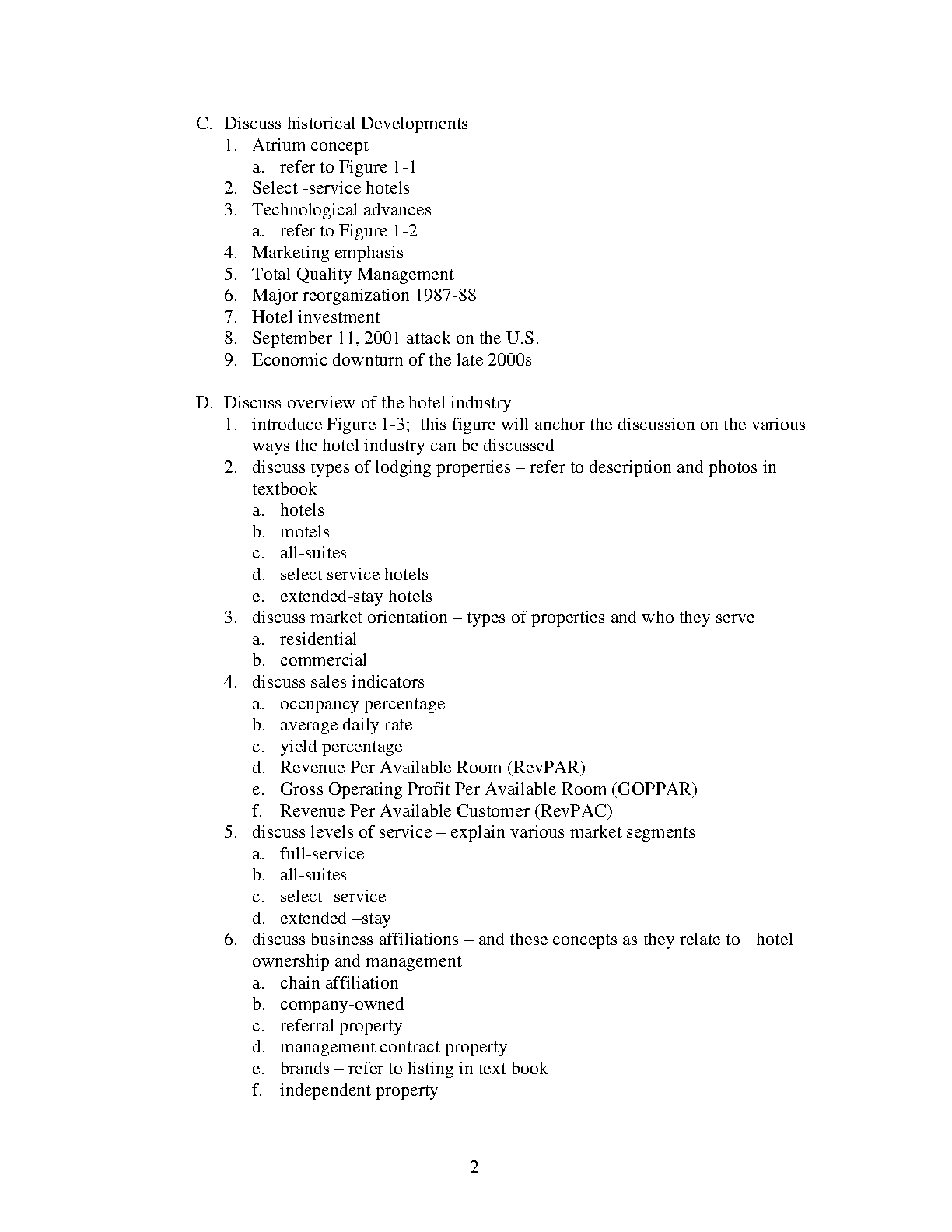 C. Discuss historical Developments
1. Atrium concept
a. refer to Figure 1-1
2. Select -service hotels
3. Technological advances
a. refer to Figure 1-2
4. Marketing emphasis
5. Total Quality Management
6. Major reorganization 1987-88
7. Hotel investment
8. September 11, 2001 attack on the U.S.
9. Economic downturn of the late 2000s

D. Discuss overview of the hotel industry
1. introduce Figure 1-3; this figure will anchor the discussion on the various ways the hotel industry can be discussed
2. discuss types of lodging properties – refer to description and photos in textbook
a. hotels
b. motels
c. all-suites
d. select service hotels
e. extended-stay hotels
3. discuss market orientation – types of properties and who they serve
a. residential
b. commercial
4. discuss sales indicators
a. occupancy percentage
b. average daily rate
c. yield percentage
d. Revenue Per Available Room (RevPAR)
e. Gross Operating Profit Per Available Room (GOPPAR)
f. Revenue Per Available Customer (RevPAC)
5. discuss levels of service – explain various market segments
a. full-service
b. all-suites
c. select -service
d. extended –stay
6. discuss business affiliations – and these concepts as they relate to hotel ownership and management
a. chain affiliation
b. company-owned
c. referral property
d. management contract property
e. brands – refer to listing in text book
f. independent property

2